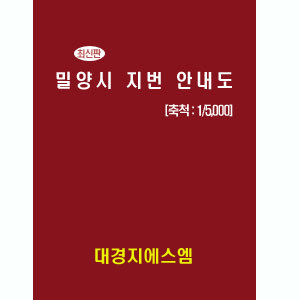 최신판

밀양시 지번 안내도

[축척 : 1/5,000]

대경지에스엠